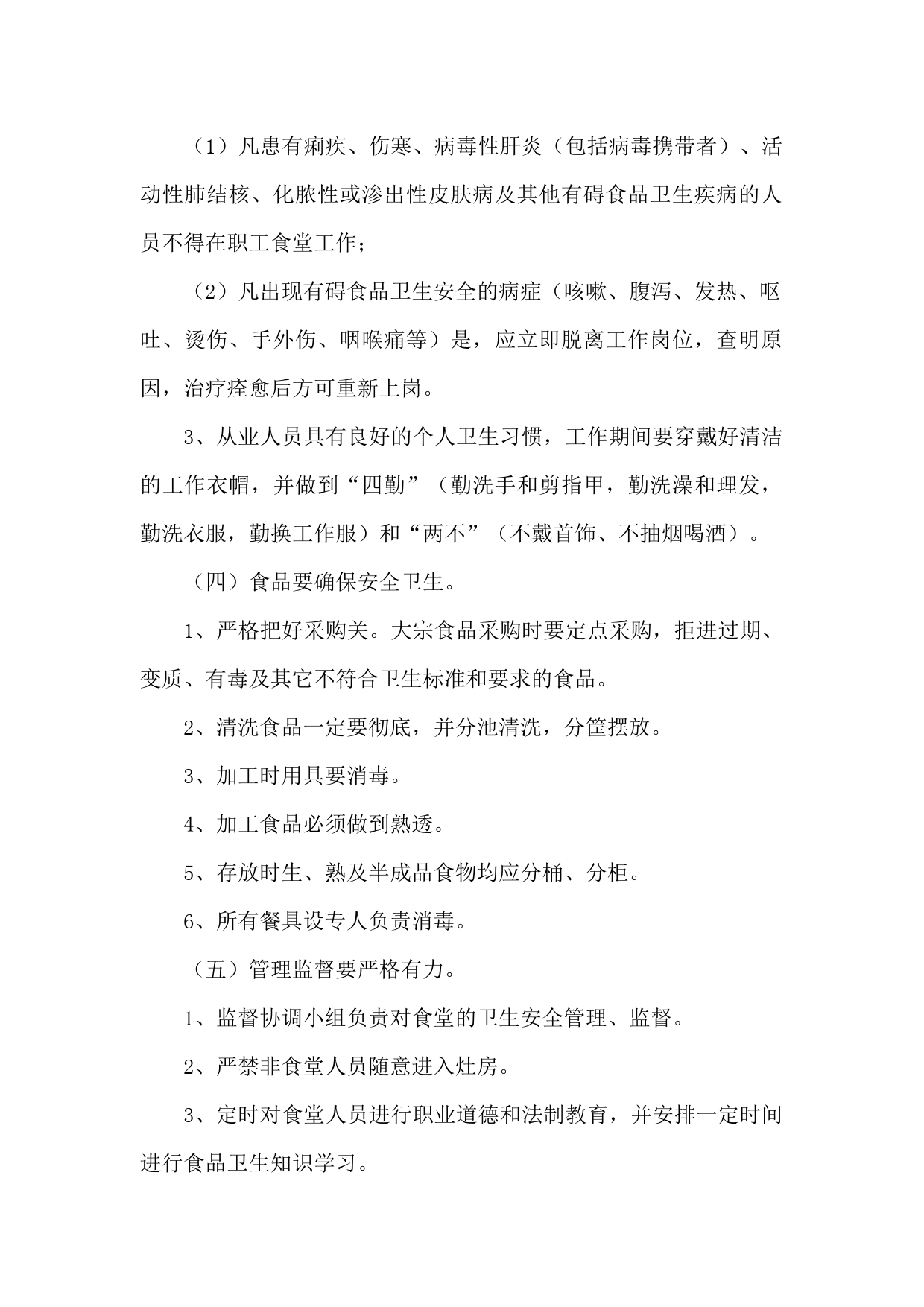 （1）凡患有痢疾、伤寒、病毒性肝炎（包括病毒携带者）、活动性肺结核、化脓性或渗出性皮肤病及其他有碍食品卫生疾病的人员不得在职工食堂工作；

（2）凡出现有碍食品卫生安全的病症（咳嗽、腹泻、发热、呕吐、烫伤、手外伤、咽喉痛等）是，应立即脱离工作岗位，查明原因，治疗痊愈后方可重新上岗。

3、从业人员具有良好的个人卫生习惯，工作期间要穿戴好清洁的工作衣帽，并做到“四勤”（勤洗手和剪指甲，勤洗澡和理发，勤洗衣服，勤换工作服）和“两不”（不戴首饰、不抽烟喝酒）。

（四）食品要确保安全卫生。

1、严格把好采购关。大宗食品采购时要定点采购，拒进过期、变质、有毒及其它不符合卫生标准和要求的食品。

2、清洗食品一定要彻底，并分池清洗，分筐摆放。

3、加工时用具要消毒。

4、加工食品必须做到熟透。

5、存放时生、熟及半成品食物均应分桶、分柜。

6、所有餐具设专人负责消毒。

（五）管理监督要严格有力。

1、监督协调小组负责对食堂的卫生安全管理、监督。

2、严禁非食堂人员随意进入灶房。

3、定时对食堂人员进行职业道德和法制教育，并安排一定时间进行食品卫生知识学习。